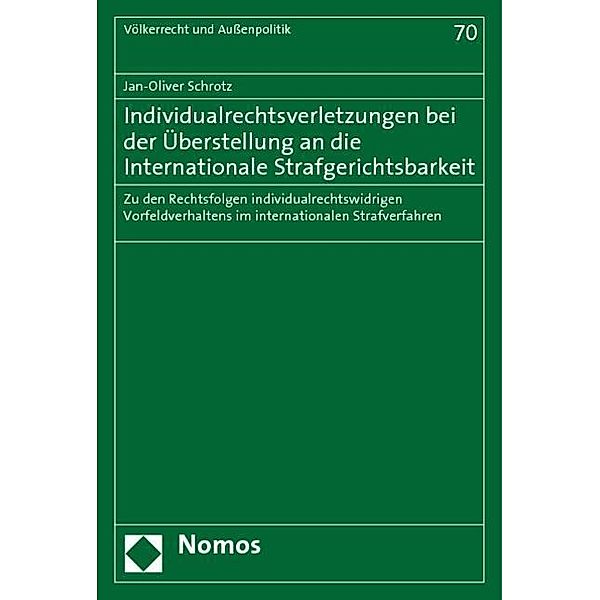 Völkerrecht und Außenpolitik

70

Jan-Oliver Schrotz

Individualrechtsverletzungen bei der Überstellung an die Internationale Strafgerichtsbarkeit

Zu den Rechtsfolgen individualrechtswidrigen Vorfeldverhaltens im internationalen Strafverfahren

Nomos